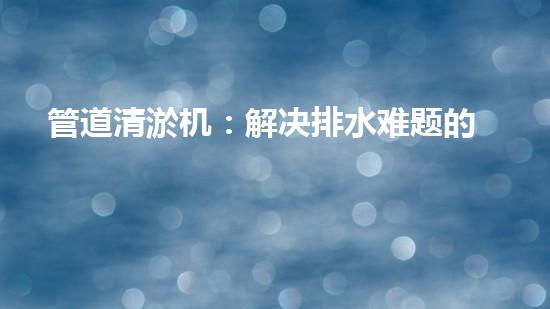 管道清淤机：解决排水难题的